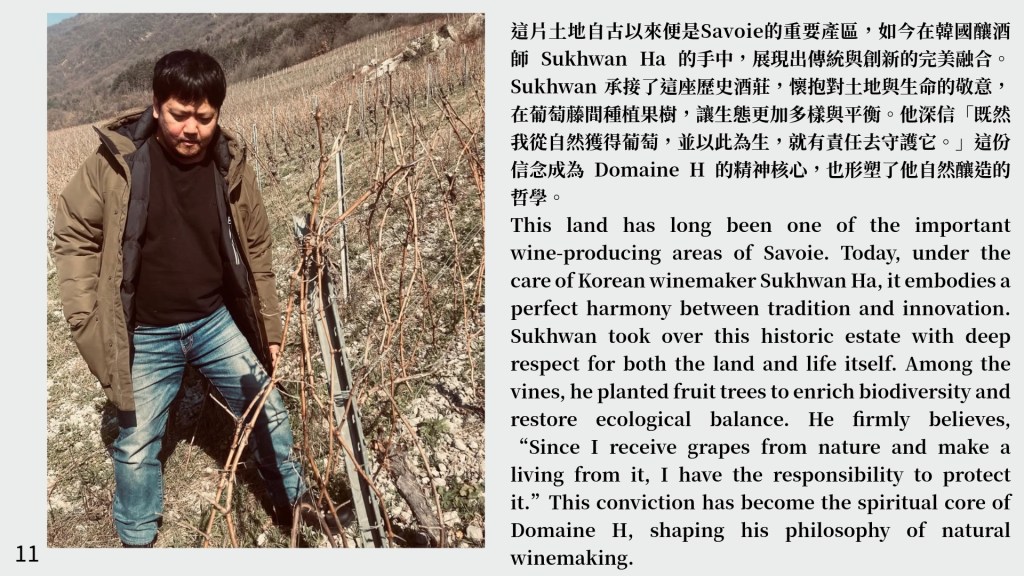 這片土地自古以來便是Savoie的重要產區，如今在韓國釀酒師Sukhwan Ha的手中，展現出傳統與創新的完美融合。Sukhwan承接了這座歷史酒莊，懷抱對土地與生命的敬意，在葡萄藤間種植果樹，讓生態更加多樣與平衡。他深信「既然我從自然獲得葡萄，並以此為生，就有責任去守護它。」這份信念成為Domaine H的精神核心，也形塑了他自然釀造的哲學。

This land has long been one of the important wine-producing areas of Savoie. Today, under the care of Korean winemaker Sukhwan Ha, it embodies a perfect harmony between tradition and innovation. Sukhwan took over this historic estate with deep respect for both the land and life itself. Among the vines, he planted fruit trees to enrich biodiversity and restore ecological balance. He firmly believes, "Since I receive grapes from nature and make a living from it, I have the responsibility to protect it." This conviction has become the spiritual core of Domaine H, shaping his philosophy of natural winemaking.

11